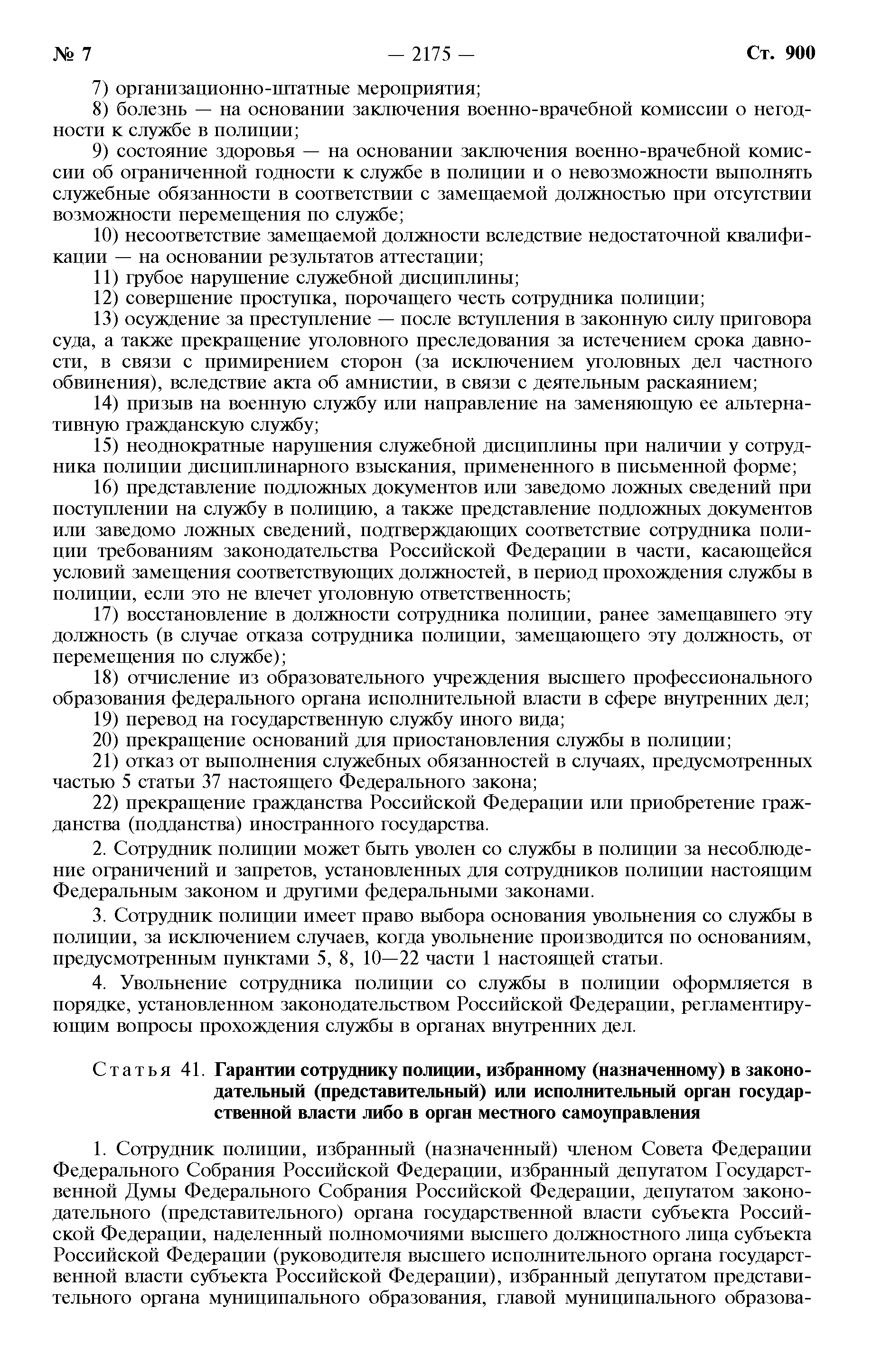 № 7 — 2175 — Ст. 900

7) организационно-штатные мероприятия;

8) болезнь — на основании заключения военно-врачебной комиссии о негодности к службе в полиции;

9) состояние здоровья — на основании заключения военно-врачебной комиссии об ограниченной годности к службе в полиции и о невозможности выполнять служебные обязанности в соответствии с замещаемой должностью при отсутствии возможности перемещения по службе;

10) несоответствие замещаемой должности вследствие недостаточной квалификации — на основании результатов аттестации;

11) грубое нарушение служебной дисциплины;

12) совершение проступка, порочащего честь сотрудника полиции;

13) осуждение за преступление — после вступления в законную силу приговора суда, а также прекращение уголовного преследования за истечением срока давности, в связи с примирением сторон (за исключением уголовных дел частного обвинения), вследствие акта об амнистии, в связи с деятельным раскаянием;

14) призыв на военную службу или направление на заменяющую ее альтернативную гражданскую службу;

15) неоднократные нарушения служебной дисциплины при наличии у сотрудника полиции дисциплинарного взыскания, примененного в письменной форме;

16) представление подложных документов или заведомо ложных сведений при поступлении на службу в полицию, а также представление подложных документов или заведомо ложных сведений, подтверждающих соответствие сотрудника полиции требованиям законодательства Российской Федерации в части, касающейся условий замещения соответствующих должностей, в период прохождения службы в полиции, если это не влечет уголовную ответственность;

17) восстановление в должности сотрудника полиции, ранее замещавшего эту должность (в случае отказа сотрудника полиции, замещающего эту должность, от перемещения по службе);

18) отчисление из образовательного учреждения высшего профессионального образования федерального органа исполнительной власти в сфере внутренних дел;

19) перевод на государственную службу иного вида;

20) прекращение оснований для приостановления службы в полиции;

21) отказ от выполнения служебных обязанностей в случаях, предусмотренных частью 5 статьи 37 настоящего Федерального закона;

22) прекращение гражданства Российской Федерации или приобретение гражданства (подданства) иностранного государства.

2. Сотрудник полиции может быть уволен со службы в полиции за несоблюдение ограничений и запретов, установленных для сотрудников полиции настоящим Федеральным законом и другими федеральными законами.

3. Сотрудник полиции имеет право выбора основания увольнения со службы в полиции, за исключением случаев, когда увольнение производится по основаниям, предусмотренным пунктами 5, 8, 10—22 части 1 настоящей статьи.

4. Увольнение сотрудника полиции со службы в полиции оформляется в порядке, установленном законодательством Российской Федерации, регламентирующим вопросы прохождения службы в органах внутренних дел.

Статья 41. Гарантии сотруднику полиции, избранному (назначенному) в законодательный (представительный) или исполнительный орган государственной власти либо в орган местного самоуправления

1. Сотрудник полиции, избранный (назначенный) членом Совета Федерации Федерального Собрания Российской Федерации, избранный депутатом Государственной Думы Федерального Собрания Российской Федерации, депутатом законодательного (представительного) органа государственной власти субъекта Российской Федерации, наделенный полномочиями высшего должностного лица субъекта Российской Федерации (руководителя высшего исполнительного органа государственной власти субъекта Российской Федерации), избранный депутатом представительного органа муниципального образования, главой муниципального образова-